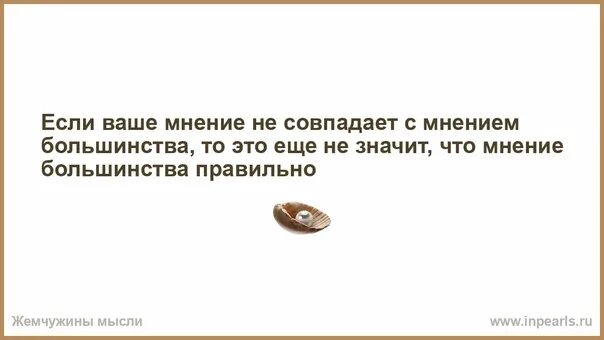 Если ваше мнение не совпадает с мнением большинства, то это еще не значит, что мнение большинства правильно

Жемчужины мысли

www.inpearls.ru